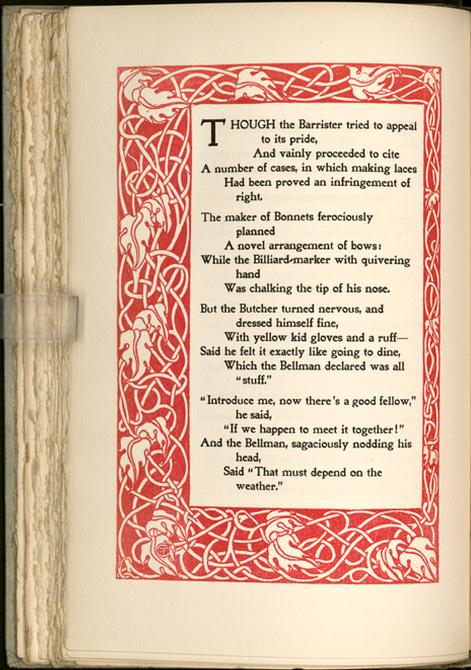 THOUGH the Barrister tried to appeal to its pride,
And vainly proceeded to cite
A number of cases, in which making laces
Had been proved an infringement of right.

The maker of Bonnets ferociously planned
A novel arrangement of bows:
While the Billiard-marker with quivering hand
Was chalking the tip of his nose.

But the Butcher turned nervous, and dressed himself fine,
With yellow kid gloves and a ruff—
Said he felt it exactly like going to dine,
Which the Bellman declared was all "stuff."

"Introduce me, now there's a good fellow," he said,
"If we happen to meet it together!"
And the Bellman, sagaciously nodding his head,
Said "That must depend on the weather."